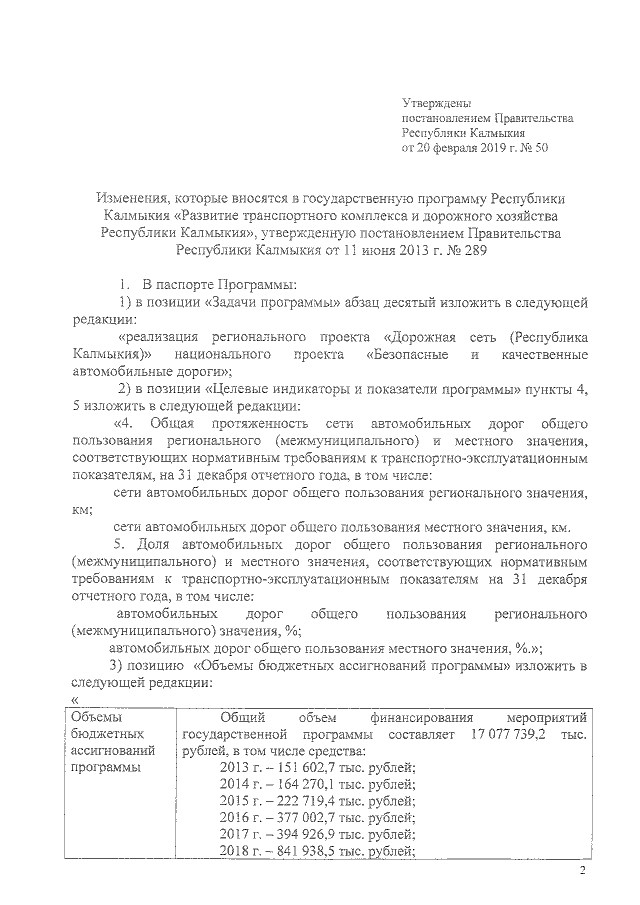 Утверждены
постановлением Правительства
Республики Калмыкия
от 20 февраля 2019 г. № 50

Изменения, которые вносятся в государственную программу Республики Калмыкия «Развитие транспортного комплекса и дорожного хозяйства Республики Калмыкия», утвержденную постановлением Правительства Республики Калмыкия от 11 июня 2013 г. № 289

1. В паспорте Программы:

1) в позиции «Задачи программы» абзац десятый изложить в следующей редакции:

«реализация регионального проекта «Дорожная сеть (Республика Калмыкия)» национального проекта «Безопасные и качественные автомобильные дороги»;

2) в позиции «Целевые индикаторы и показатели программы» пункты 4, 5 изложить в следующей редакции:

«4. Общая протяженность сети автомобильных дорог общего пользования регионального (межмуниципального) и местного значения, соответствующих нормативным требованиям к транспортно-эксплуатационным показателям, на 31 декабря отчетного года, в том числе:

сети автомобильных дорог общего пользования регионального значения, км;

сети автомобильных дорог общего пользования местного значения, км.

5. Доля автомобильных дорог общего пользования регионального (межмуниципального) и местного значения, соответствующих нормативным требованиям к транспортно-эксплуатационным показателям на 31 декабря отчетного года, в том числе:

автомобильных дорог общего пользования регионального (межмуниципального) значения, %;

автомобильных дорог общего пользования местного значения, %.»;

3) позицию «Объемы бюджетных ассигнований программы» изложить в следующей редакции:

«

| Объемы бюджетных ассигнований программы | Общий объем финансирования мероприятий государственной программы составляет 17 077 739,2 тыс. рублей, в том числе средства: 2013 г. – 151 602,7 тыс. рублей; 2014 г. – 164 270,1 тыс. рублей; 2015 г. – 222 719,4 тыс. рублей; 2016 г. – 377 002,7 тыс. рублей; 2017 г. – 394 926,9 тыс. рублей; 2018 г. – 841 938,5 тыс. рублей; |
|---|---|

2